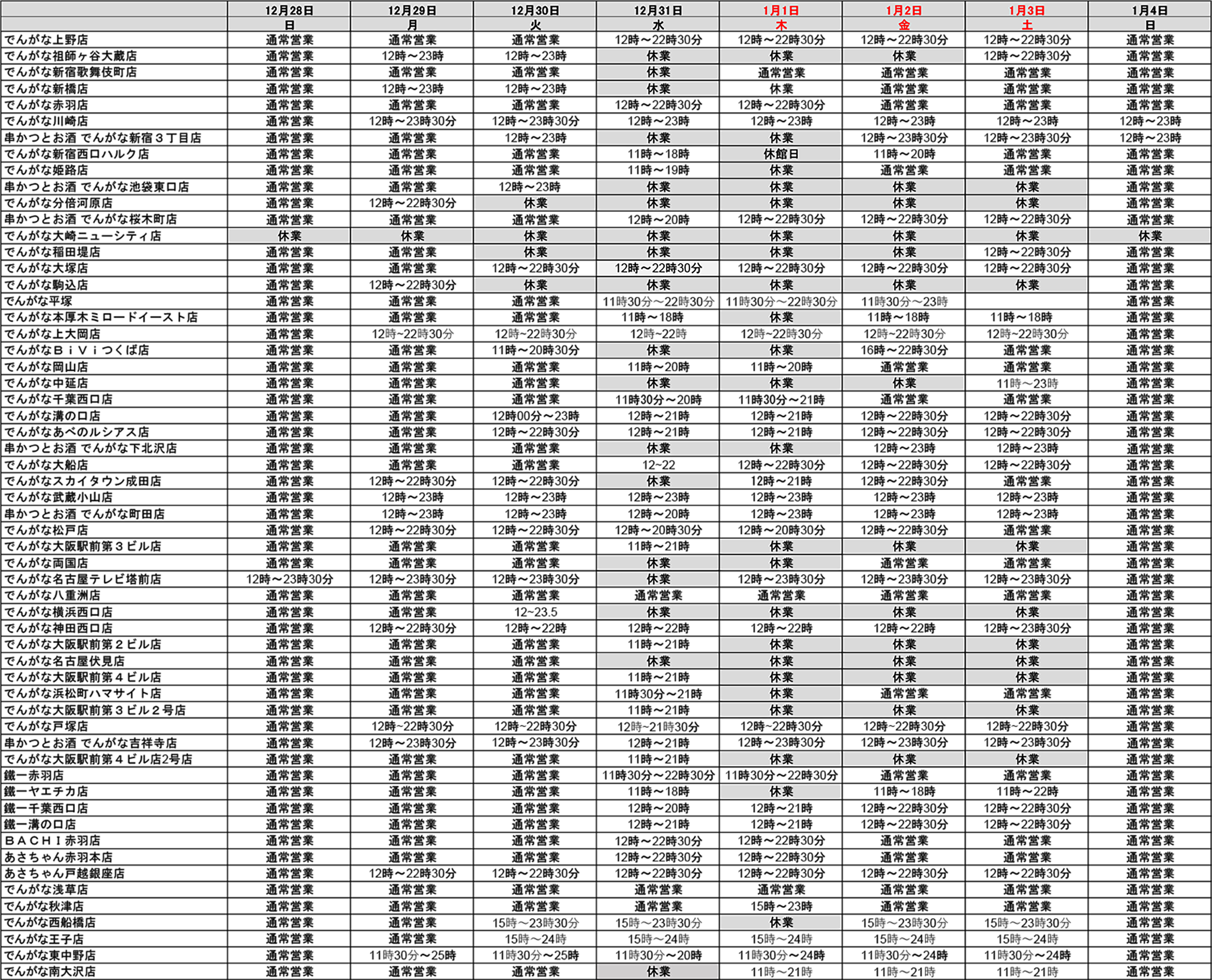 | | 12月28日 | 12月29日 | 12月30日 | 12月31日 | 1月1日 | 1月2日 | 1月3日 | 1月4日 |
|---|---|---|---|---|---|---|---|---|
| | 日 | 月 | 火 | 水 | 木 | 金 | 土 | 日 |
| でんがな上野店 | 通常営業 | 通常営業 | 通常営業 | 12時～22時30分 | 12時～22時30分 | 12時～22時30分 | 12時～22時30分 | 通常営業 |
| でんがな祖師ヶ谷大蔵店 | 通常営業 | 12時～23時 | 12時～23時 | 休業 | 休業 | 休業 | 12時～22時30分 | 通常営業 |
| でんがな新宿歌舞伎町店 | 通常営業 | 通常営業 | 通常営業 | 休業 | 通常営業 | 通常営業 | 通常営業 | 通常営業 |
| でんがな新橋店 | 通常営業 | 12時～23時 | 12時～23時 | 休業 | 休業 | 通常営業 | 通常営業 | 通常営業 |
| でんがな赤羽店 | 通常営業 | 通常営業 | 通常営業 | 12時～22時30分 | 12時～22時30分 | 通常営業 | 通常営業 | 通常営業 |
| でんがな川崎店 | 通常営業 | 12時～23時30分 | 12時～23時30分 | 12時～23時 | 12時～23時 | 12時～23時 | 12時～23時 | 12時～23時 |
| 串かつとお酒 でんがな新宿３丁目店 | 通常営業 | 通常営業 | 12時～23時 | 休業 | 休業 | 12時～23時30分 | 12時～23時30分 | 12時～23時 |
| でんがな新宿西口ハルク店 | 通常営業 | 通常営業 | 通常営業 | 11時～18時 | 休館日 | 11時～20時 | 通常営業 | 通常営業 |
| でんがな姫路店 | 通常営業 | 通常営業 | 通常営業 | 11時～19時 | 休業 | 通常営業 | 通常営業 | 通常営業 |
| 串かつとお酒 でんがな池袋東口店 | 通常営業 | 通常営業 | 12時～23時 | 休業 | 休業 | 休業 | 休業 | 通常営業 |
| でんがな分倍河原店 | 通常営業 | 12時～22時30分 | 休業 | 休業 | 休業 | 休業 | 休業 | 通常営業 |
| 串かつとお酒 でんがな桜木町店 | 通常営業 | 通常営業 | 通常営業 | 12時～20時 | 12時～22時30分 | 12時～22時30分 | 12時～22時30分 | 通常営業 |
| でんがな大崎ニューシティ店 | 休業 | 休業 | 休業 | 休業 | 休業 | 休業 | 休業 | 休業 |
| でんがな稲田堤店 | 通常営業 | 通常営業 | 休業 | 休業 | 休業 | 休業 | 12時～22時30分 | 通常営業 |
| でんがな大塚店 | 通常営業 | 通常営業 | 12時～22時30分 | 12時～22時30分 | 12時～22時30分 | 12時～22時30分 | 12時～22時30分 | 通常営業 |
| でんがな駒込店 | 通常営業 | 12時～22時30分 | 休業 | 休業 | 休業 | 休業 | 休業 | 通常営業 |
| でんがな平塚 | 通常営業 | 通常営業 | 通常営業 | 11時30分～22時30分 | 11時30分～22時30分 | 11時30分～23時 | | 通常営業 |
| でんがな本厚木ミロードイースト店 | 通常営業 | 通常営業 | 通常営業 | 11時～18時 | 休業 | 11時～18時 | 11時～18時 | 通常営業 |
| でんがな上大岡店 | 通常営業 | 12時~22時30分 | 12時~22時30分 | 12時~22時 | 12時~22時30分 | 12時~22時30分 | 12時~22時30分 | 通常営業 |
| でんがなＢｉＶｉつくば店 | 通常営業 | 通常営業 | 11時～20時30分 | 休業 | 休業 | 16時～22時30分 | 通常営業 | 通常営業 |
| でんがな岡山店 | 通常営業 | 通常営業 | 通常営業 | 11時～20時 | 11時～20時 | 通常営業 | 通常営業 | 通常営業 |
| でんがな中延店 | 通常営業 | 通常営業 | 通常営業 | 休業 | 休業 | 休業 | 11時～23時 | 通常営業 |
| でんがな千葉西口店 | 通常営業 | 通常営業 | 通常営業 | 11時30分～20時 | 11時30分～21時 | 通常営業 | 通常営業 | 通常営業 |
| でんがな溝の口店 | 通常営業 | 通常営業 | 12時00分～23時 | 12時～21時 | 12時～21時 | 12時～22時30分 | 12時～22時30分 | 通常営業 |
| でんがなあべのルシアス店 | 通常営業 | 通常営業 | 12時～22時30分 | 12時～21時 | 12時～21時 | 12時～22時30分 | 12時～22時30分 | 通常営業 |
| 串かつとお酒 でんがな下北沢店 | 通常営業 | 通常営業 | 通常営業 | 休業 | 休業 | 12時～23時 | 12時～23時 | 通常営業 |
| でんがな大船店 | 通常営業 | 通常営業 | 通常営業 | 12~22 | 12時～22時30分 | 12時～22時30分 | 12時～22時30分 | 通常営業 |
| でんがなスカイタウン成田店 | 通常営業 | 12時～22時30分 | 12時～22時30分 | 休業 | 12時～21時 | 12時～22時30分 | 通常営業 | 通常営業 |
| でんがな武蔵小山店 | 通常営業 | 12時～23時 | 12時～23時 | 12時～23時 | 12時～23時 | 12時～23時 | 12時～23時 | 通常営業 |
| 串かつとお酒 でんがな町田店 | 通常営業 | 12時～23時 | 12時～23時 | 12時～20時 | 12時～23時 | 12時～23時 | 12時～23時 | 通常営業 |
| でんがな松戸店 | 通常営業 | 12時～22時30分 | 12時～22時30分 | 12時～20時30分 | 12時～20時30分 | 12時～22時30分 | 通常営業 | 通常営業 |
| でんがな大阪駅前第３ビル店 | 通常営業 | 通常営業 | 通常営業 | 11時～21時 | 休業 | 休業 | 休業 | 通常営業 |
| でんがな両国店 | 通常営業 | 通常営業 | 通常営業 | 休業 | 休業 | 通常営業 | 通常営業 | 通常営業 |
| でんがな名古屋テレビ塔前店 | 12時～23時30分 | 12時～23時30分 | 12時～23時30分 | 休業 | 12時～23時30分 | 12時～23時30分 | 12時～23時30分 | 通常営業 |
| でんがな八重洲店 | 通常営業 | 通常営業 | 通常営業 | 通常営業 | 通常営業 | 通常営業 | 通常営業 | 通常営業 |
| でんがな横浜西口店 | 通常営業 | 通常営業 | 12~23.5 | 休業 | 休業 | 休業 | 休業 | 通常営業 |
| でんがな神田西口店 | 通常営業 | 12時～22時30分 | 12時～22時 | 12時～22時 | 12時～22時 | 12時～22時 | 12時～23時30分 | 通常営業 |
| でんがな大阪駅前第２ビル店 | 通常営業 | 通常営業 | 通常営業 | 11時～21時 | 休業 | 休業 | 休業 | 通常営業 |
| でんがな名古屋伏見店 | 通常営業 | 通常営業 | 通常営業 | 休業 | 休業 | 休業 | 休業 | 通常営業 |
| でんがな大阪駅前第４ビル店 | 通常営業 | 通常営業 | 通常営業 | 11時～21時 | 休業 | 休業 | 休業 | 通常営業 |
| でんがな浜松町ハマサイト店 | 通常営業 | 通常営業 | 通常営業 | 11時30分～21時 | 休業 | 通常営業 | 通常営業 | 通常営業 |
| でんがな大阪駅前第３ビル２号店 | 通常営業 | 通常営業 | 通常営業 | 11時～21時 | 休業 | 休業 | 休業 | 通常営業 |
| でんがな戸塚店 | 通常営業 | 12時~22時30分 | 12時~22時30分 | 12時~21時30分 | 12時~22時30分 | 12時~22時30分 | 12時~22時30分 | 通常営業 |
| 串かつとお酒 でんがな吉祥寺店 | 通常営業 | 12時～23時30分 | 12時～23時30分 | 12時～21時 | 12時～23時30分 | 12時～23時30分 | 12時～23時30分 | 通常営業 |
| でんがな大阪駅前第４ビル店2号店 | 通常営業 | 通常営業 | 通常営業 | 11時～21時 | 休業 | 休業 | 休業 | 通常営業 |
| 鐵一赤羽店 | 通常営業 | 通常営業 | 通常営業 | 11時30分～22時30分 | 11時30分～22時30分 | 通常営業 | 通常営業 | 通常営業 |
| 鐵一ヤエチカ店 | 通常営業 | 通常営業 | 通常営業 | 11時～18時 | 休業 | 11時～18時 | 11時～22時 | 通常営業 |
| 鐵一千葉西口店 | 通常営業 | 通常営業 | 通常営業 | 12時～20時 | 12時～21時 | 12時～22時30分 | 12時～22時30分 | 通常営業 |
| 鐵一溝の口店 | 通常営業 | 通常営業 | 通常営業 | 12時～21時 | 12時～21時 | 12時～22時30分 | 12時～22時30分 | 通常営業 |
| ＢＡＣＨＩ赤羽店 | 通常営業 | 通常営業 | 通常営業 | 12時～22時30分 | 12時～22時30分 | 通常営業 | 通常営業 | 通常営業 |
| あさちゃん赤羽本店 | 通常営業 | 通常営業 | 通常営業 | 12時～22時30分 | 12時～22時30分 | 通常営業 | 通常営業 | 通常営業 |
| あさちゃん戸越銀座店 | 通常営業 | 12時～22時30分 | 12時～22時30分 | 12時～22時30分 | 12時～22時30分 | 12時～22時30分 | 12時～22時30分 | 通常営業 |
| でんがな浅草店 | 通常営業 | 通常営業 | 通常営業 | 通常営業 | 通常営業 | 通常営業 | 通常営業 | 通常営業 |
| でんがな秋津店 | 通常営業 | 通常営業 | 通常営業 | 通常営業 | 15時～23時 | 通常営業 | 通常営業 | 通常営業 |
| でんがな西船橋店 | 通常営業 | 通常営業 | 15時～23時30分 | 15時～23時30分 | 休業 | 15時～23時30分 | 15時～23時30分 | 通常営業 |
| でんがな王子店 | 通常営業 | 通常営業 | 15時～24時 | 15時～24時 | 15時～24時 | 15時～24時 | 15時～24時 | 通常営業 |
| でんがな東中野店 | 通常営業 | 11時30分～25時 | 11時30分～25時 | 11時30分～20時 | 11時30分～24時 | 11時30分～24時 | 11時30分～24時 | 通常営業 |
| でんがな南大沢店 | 通常営業 | 通常営業 | 通常営業 | 休業 | 11時～21時 | 11時～21時 | 11時～21時 | 通常営業 |